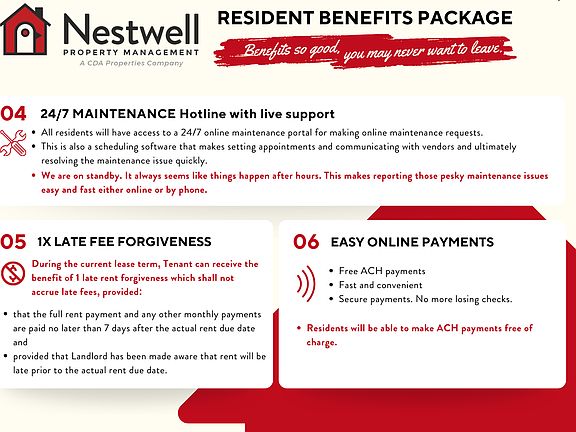 Nestwell
PROPERTY MANAGEMENT
A CDA Properties Company

RESIDENT BENEFITS PACKAGE

Benefits so good, you may never want to leave.

04 24/7 MAINTENANCE Hotline with live support

• All residents will have access to a 24/7 online maintenance portal for making online maintenance requests.
• This is also a scheduling software that makes setting appointments and communicating with vendors and ultimately resolving the maintenance issue quickly.
• We are on standby. It always seems like things happen after hours. This makes reporting those pesky maintenance issues easy and fast either online or by phone.

05 1X LATE FEE FORGIVENESS

During the current lease term, Tenant can receive the benefit of 1 late rent forgiveness which shall not accrue late fees, provided:

• that the full rent payment and any other monthly payments are paid no later than 7 days after the actual rent due date and
• provided that Landlord has been made aware that rent will be late prior to the actual rent due date.

06 EASY ONLINE PAYMENTS

• Free ACH payments
• Fast and convenient
• Secure payments. No more losing checks.

• Residents will be able to make ACH payments free of charge.